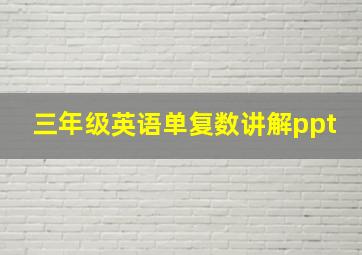 三年级英语单复数讲解ppt